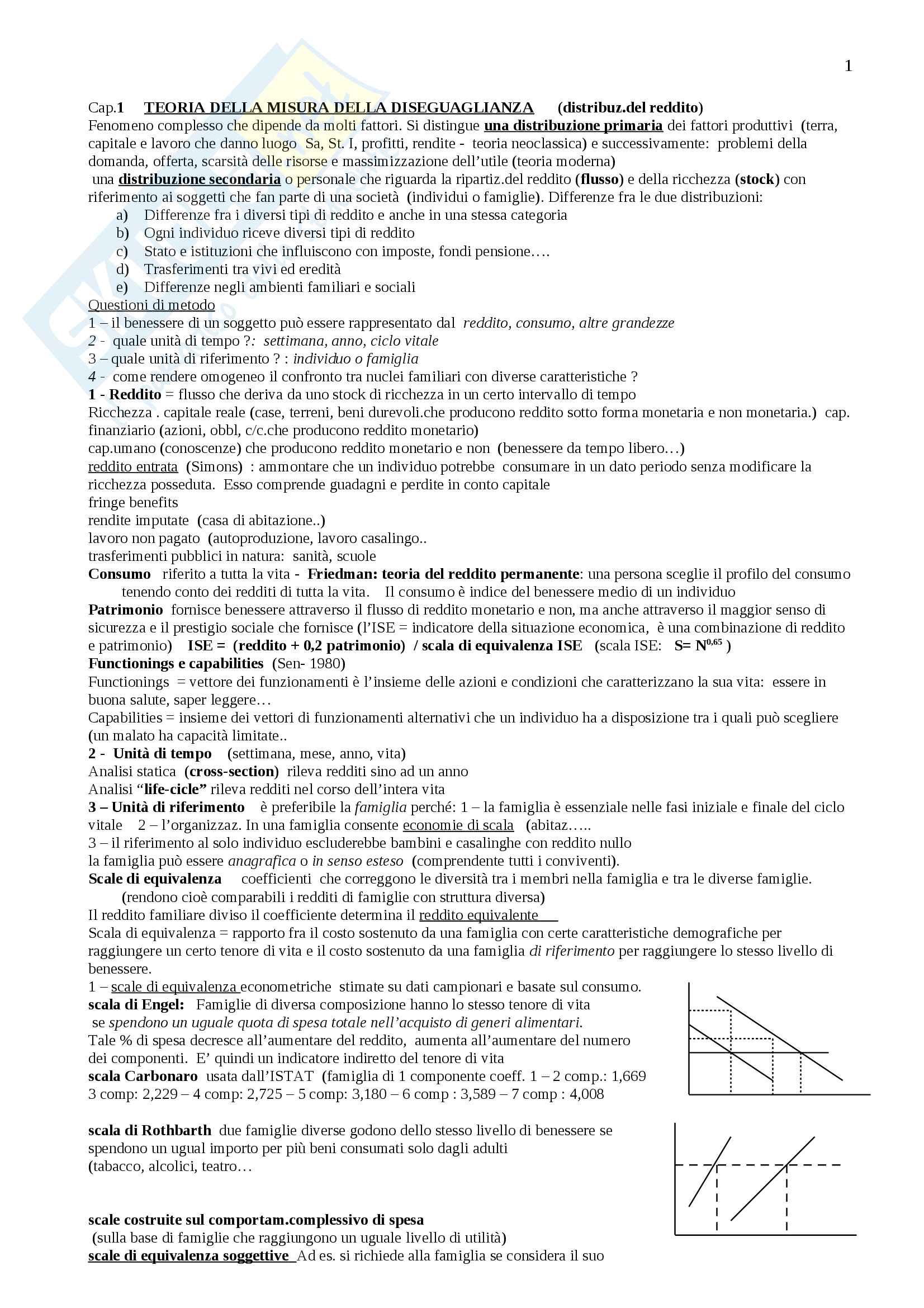 1

Cap.1 TEORIA DELLA MISURA DELLA DISEGUAGLIANZA (distribuz.del reddito)
Fenomeno complesso che dipende da molti fattori. Si distingue una distribuzione primaria dei fattori produttivi (terra, capitale e lavoro che danno luogo Sa, St. I, profitti, rendite - teoria neoclassica) e successivamente: problemi della domanda, offerta, scarsità delle risorse e massimizzazione dell'utile (teoria moderna)
una distribuzione secondaria o personale che riguarda la ripartiz.del reddito (flusso) e della ricchezza (stock) con riferimento ai soggetti che fan parte di una società (individui o famiglie). Differenze fra le due distribuzioni:
a) Differenze fra i diversi tipi di reddito e anche in una stessa categoria
b) Ogni individuo riceve diversi tipi di reddito
c) Stato e istituzioni che influiscono con imposte, fondi pensione….
d) Trasferimenti tra vivi ed eredità
e) Differenze negli ambienti familiari e sociali
Questioni di metodo
1 – il benessere di un soggetto può essere rappresentato dal reddito, consumo, altre grandezze
2 - quale unità di tempo ?: settimana, anno, ciclo vitale
3 – quale unità di riferimento ? : individuo o famiglia
4 - come rendere omogeneo il confronto tra nuclei familiari con diverse caratteristiche ?
1 - Reddito = flusso che deriva da uno stock di ricchezza in un certo intervallo di tempo
Ricchezza . capitale reale (case, terreni, beni durevoli.che producono reddito sotto forma monetaria e non monetaria.) cap. finanziario (azioni, obbl, c/c.che producono reddito monetario)
cap.umano (conoscenze) che producono reddito monetario e non (benessere da tempo libero…)
reddito entrata (Simons) : ammontare che un individuo potrebbe consumare in un dato periodo senza modificare la ricchezza posseduta. Esso comprende guadagni e perdite in conto capitale
fringe benefits
rendite imputate (casa di abitazione..)
lavoro non pagato (autoproduzione, lavoro casalingo..
trasferimenti pubblici in natura: sanità, scuole
Consumo riferito a tutta la vita - Friedman: teoria del reddito permanente: una persona sceglie il profilo del consumo tenendo conto dei redditi di tutta la vita. Il consumo è indice del benessere medio di un individuo
Patrimonio fornisce benessere attraverso il flusso di reddito monetario e non, ma anche attraverso il maggior senso di sicurezza e il prestigio sociale che fornisce (l'ISE = indicatore della situazione economica, è una combinazione di reddito e patrimonio) ISE = (reddito + 0,2 patrimonio) / scala di equivalenza ISE (scala ISE: $S= N^{0,65}$ )
Functionings e capabilities (Sen- 1980)
Functionings = vettore dei funzionamenti è l'insieme delle azioni e condizioni che caratterizzano la sua vita: essere in buona salute, saper leggere…
Capabilities = insieme dei vettori di funzionamenti alternativi che un individuo ha a disposizione tra i quali può scegliere (un malato ha capacità limitate..
2 - Unità di tempo (settimana, mese, anno, vita)
Analisi statica (cross-section) rileva redditi sino ad un anno
Analisi "life-cicle" rileva redditi nel corso dell'intera vita
3 – Unità di riferimento è preferibile la famiglia perché: 1 – la famiglia è essenziale nelle fasi iniziale e finale del ciclo vitale 2 – l'organizzaz. In una famiglia consente economie di scala (abitaz…..
3 – il riferimento al solo individuo escluderebbe bambini e casalinghe con reddito nullo
la famiglia può essere anagrafica o in senso esteso (comprendente tutti i conviventi).
Scale di equivalenza coefficienti che correggono le diversità tra i membri nella famiglia e tra le diverse famiglie. (rendono cioè comparabili i redditi di famiglie con struttura diversa)
Il reddito familiare diviso il coefficiente determina il reddito equivalente
Scala di equivalenza = rapporto fra il costo sostenuto da una famiglia con certe caratteristiche demografiche per raggiungere un certo tenore di vita e il costo sostenuto da una famiglia di riferimento per raggiungere lo stesso livello di benessere.
1 – scale di equivalenza econometriche stimate su dati campionari e basate sul consumo.
scala di Engel: Famiglie di diversa composizione hanno lo stesso tenore di vita se spendono un uguale quota di spesa totale nell'acquisto di generi alimentari.
Tale % di spesa decresce all'aumentare del reddito, aumenta all'aumentare del numero dei componenti. E' quindi un indicatore indiretto del tenore di vita
scala Carbonaro usata dall'ISTAT (famiglia di 1 componente coeff. 1 – 2 comp.: 1,669
3 comp: 2,229 – 4 comp: 2,725 – 5 comp: 3,180 – 6 comp : 3,589 – 7 comp : 4,008

scala di Rothbarth due famiglie diverse godono dello stesso livello di benessere se spendono un ugual importo per più beni consumati solo dagli adulti
(tabacco, alcolici, teatro…

scale costruite sul comportam.complessivo di spesa
(sulla base di famiglie che raggiungono un uguale livello di utilità)
scale di equivalenza soggettive Ad es. si richiede alla famiglia se considera il suo